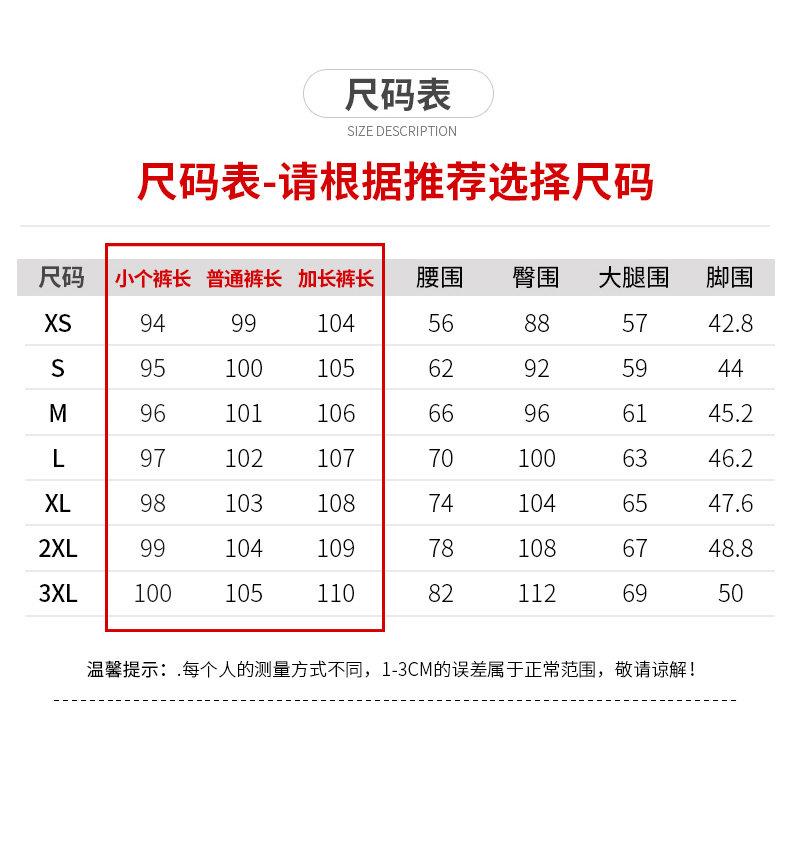 尺码表
SIZE DESCRIPTION

尺码表-请根据推荐选择尺码

| 尺码 | 小个裤长 | 普通裤长 | 加长裤长 | 腰围 | 臀围 | 大腿围 | 脚围 |
|---|---|---|---|---|---|---|---|
| XS | 94 | 99 | 104 | 56 | 88 | 57 | 42.8 |
| S | 95 | 100 | 105 | 62 | 92 | 59 | 44 |
| M | 96 | 101 | 106 | 66 | 96 | 61 | 45.2 |
| L | 97 | 102 | 107 | 70 | 100 | 63 | 46.2 |
| XL | 98 | 103 | 108 | 74 | 104 | 65 | 47.6 |
| 2XL | 99 | 104 | 109 | 78 | 108 | 67 | 48.8 |
| 3XL | 100 | 105 | 110 | 82 | 112 | 69 | 50 |

温馨提示：.每个人的测量方式不同，1-3CM的误差属于正常范围，敬请谅解！